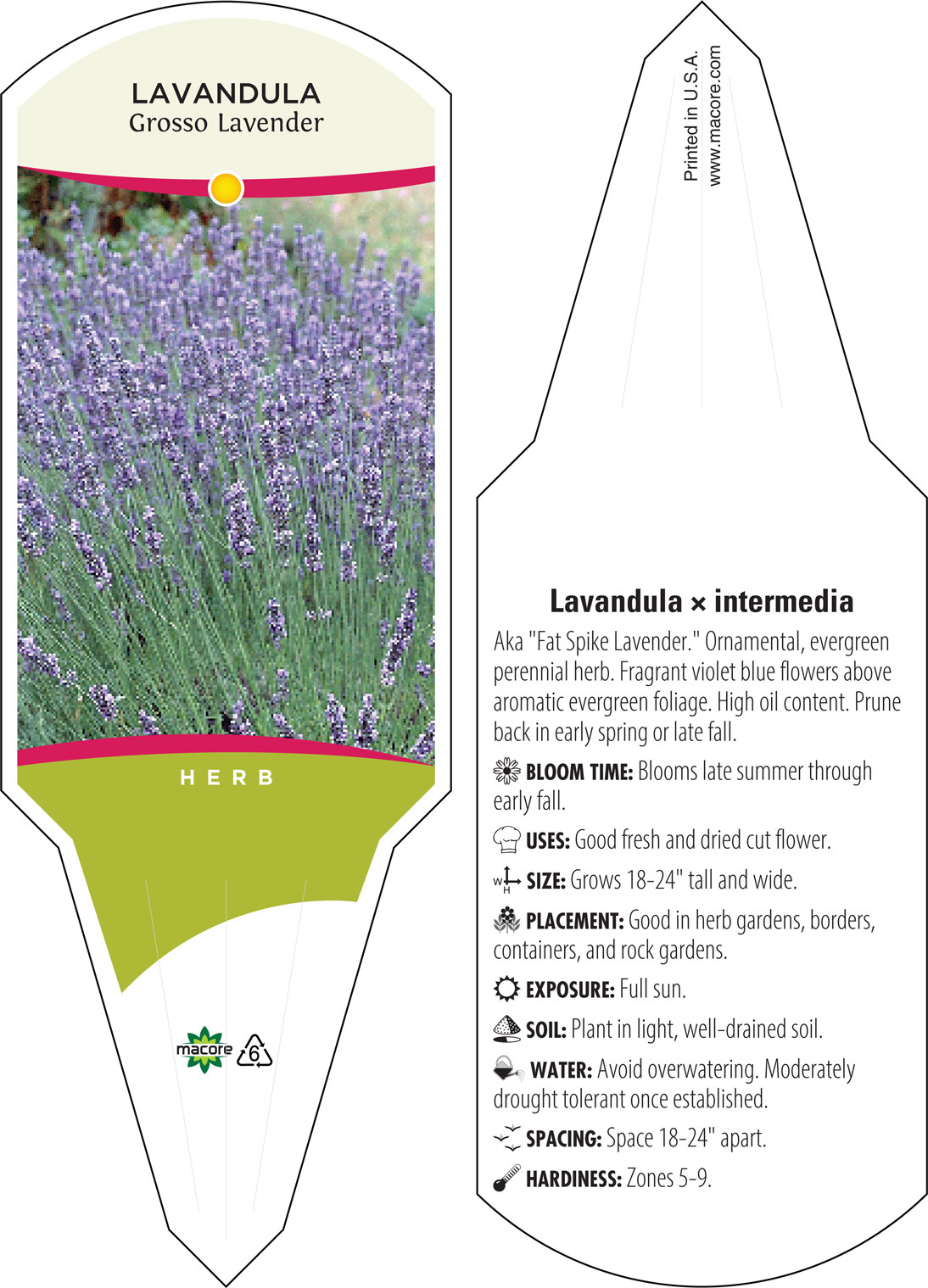 LAVANDULA
Grosso Lavender

HERB

macore 6

Printed in U.S.A.
www.macore.com

Lavandula × intermedia

Aka "Fat Spike Lavender." Ornamental, evergreen perennial herb. Fragrant violet blue flowers above aromatic evergreen foliage. High oil content. Prune back in early spring or late fall.

BLOOM TIME: Blooms late summer through early fall.

USES: Good fresh and dried cut flower.

W H SIZE: Grows 18-24" tall and wide.

PLACEMENT: Good in herb gardens, borders, containers, and rock gardens.

EXPOSURE: Full sun.

SOIL: Plant in light, well-drained soil.

WATER: Avoid overwatering. Moderately drought tolerant once established.

SPACING: Space 18-24" apart.

HARDINESS: Zones 5-9.